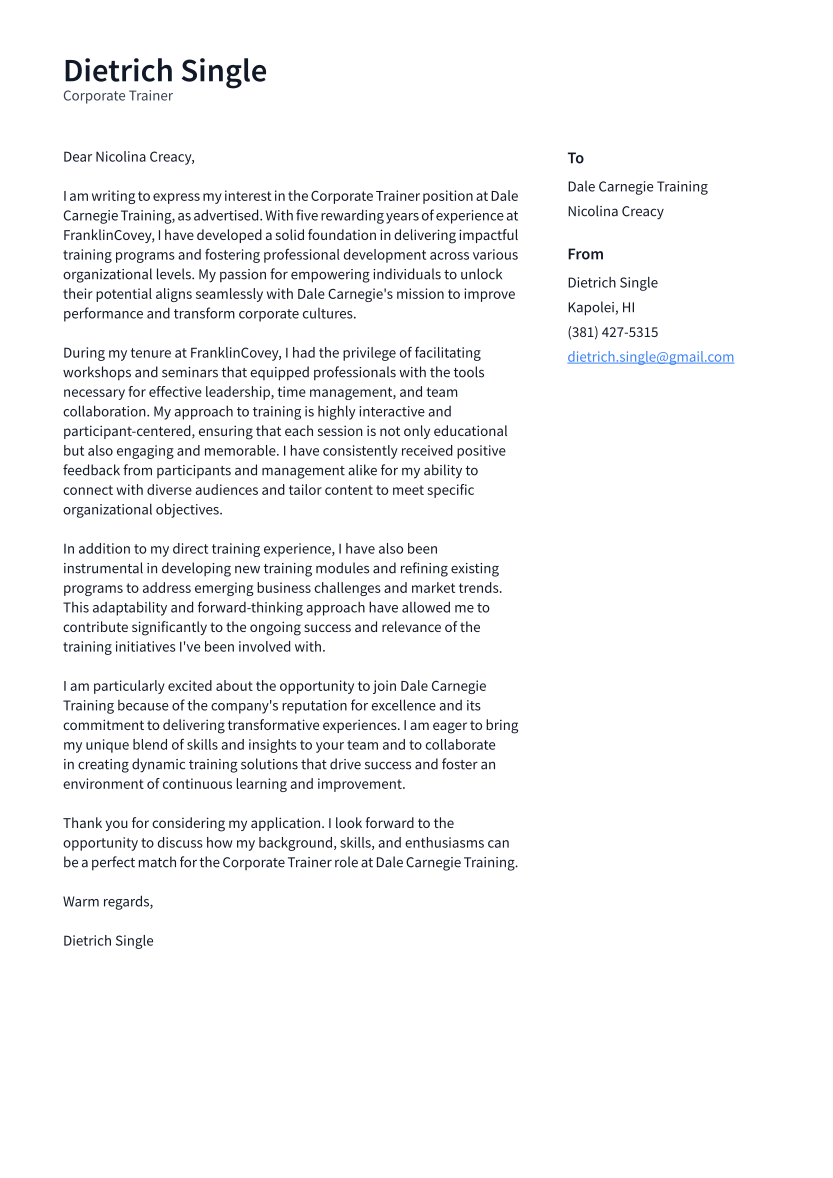 Dietrich Single
Corporate Trainer

Dear Nicolina Creacy,

I am writing to express my interest in the Corporate Trainer position at Dale Carnegie Training, as advertised. With five rewarding years of experience at FranklinCovey, I have developed a solid foundation in delivering impactful training programs and fostering professional development across various organizational levels. My passion for empowering individuals to unlock their potential aligns seamlessly with Dale Carnegie's mission to improve performance and transform corporate cultures.

During my tenure at FranklinCovey, I had the privilege of facilitating workshops and seminars that equipped professionals with the tools necessary for effective leadership, time management, and team collaboration. My approach to training is highly interactive and participant-centered, ensuring that each session is not only educational but also engaging and memorable. I have consistently received positive feedback from participants and management alike for my ability to connect with diverse audiences and tailor content to meet specific organizational objectives.

In addition to my direct training experience, I have also been instrumental in developing new training modules and refining existing programs to address emerging business challenges and market trends. This adaptability and forward-thinking approach have allowed me to contribute significantly to the ongoing success and relevance of the training initiatives I've been involved with.

I am particularly excited about the opportunity to join Dale Carnegie Training because of the company's reputation for excellence and its commitment to delivering transformative experiences. I am eager to bring my unique blend of skills and insights to your team and to collaborate in creating dynamic training solutions that drive success and foster an environment of continuous learning and improvement.

Thank you for considering my application. I look forward to the opportunity to discuss how my background, skills, and enthusiasms can be a perfect match for the Corporate Trainer role at Dale Carnegie Training.

Warm regards,

Dietrich Single

To
Dale Carnegie Training
Nicolina Creacy

From
Dietrich Single
Kapolei, HI
(381) 427-5315
dietrich.single@gmail.com